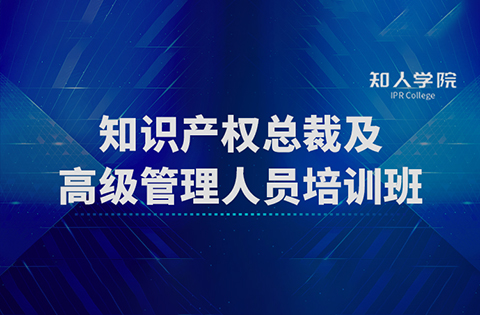 知人学院
IPR College

知识产权总裁及
高级管理人员培训班